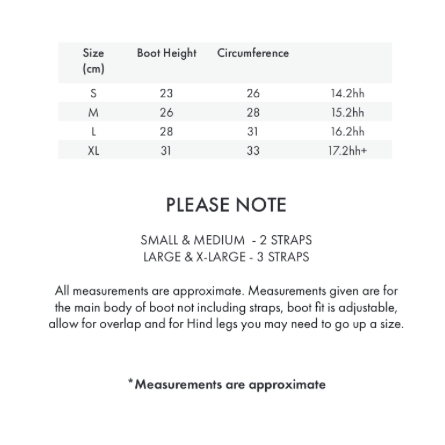 | Size (cm) | Boot Height | Circumference | |
|---|---|---|---|
| S | 23 | 26 | 14.2hh |
| M | 26 | 28 | 15.2hh |
| L | 28 | 31 | 16.2hh |
| XL | 31 | 33 | 17.2hh+ |

PLEASE NOTE

SMALL & MEDIUM - 2 STRAPS
LARGE & X-LARGE - 3 STRAPS

All measurements are approximate. Measurements given are for the main body of boot not including straps, boot fit is adjustable, allow for overlap and for Hind legs you may need to go up a size.

*Measurements are approximate